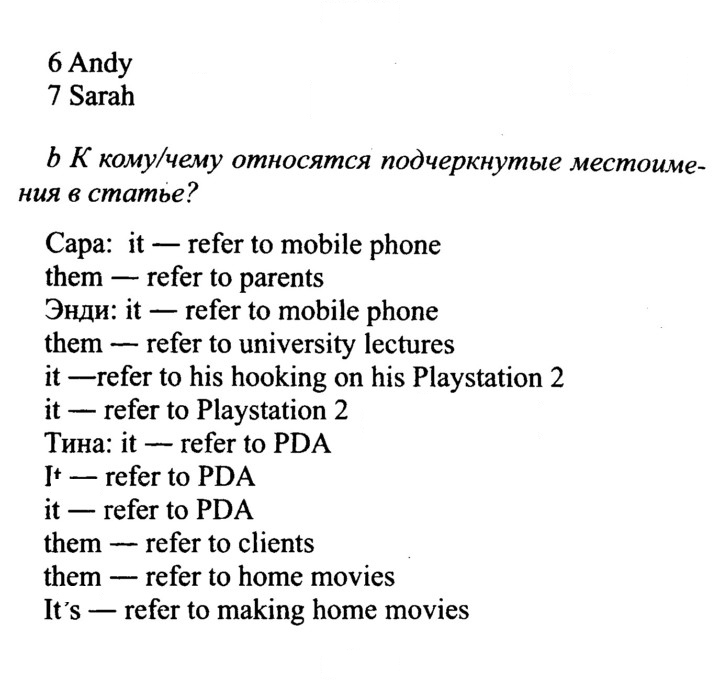 6 Andy
7 Sarah

b К кому/чему относятся подчеркнутые местоимения в статье?

Сара: it — refer to mobile phone
them — refer to parents
Энди: it — refer to mobile phone
them — refer to university lectures
it —refer to his hooking on his Playstation 2
it — refer to Playstation 2
Тина: it — refer to PDA
It — refer to PDA
it — refer to PDA
them — refer to clients
them — refer to home movies
It's — refer to making home movies